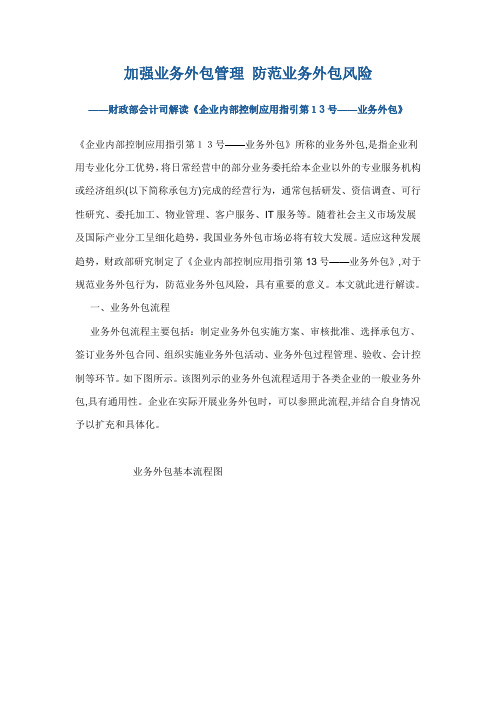 加强业务外包管理 防范业务外包风险

——财政部会计司解读《企业内部控制应用指引第１３号——业务外包》

《企业内部控制应用指引第１３号——业务外包》所称的业务外包,是指企业利用专业化分工优势，将日常经营中的部分业务委托给本企业以外的专业服务机构或经济组织(以下简称承包方)完成的经营行为，通常包括研发、资信调查、可行性研究、委托加工、物业管理、客户服务、IT 服务等。随着社会主义市场发展及国际产业分工呈细化趋势，我国业务外包市场必将有较大发展。适应这种发展趋势，财政部研究制定了《企业内部控制应用指引第 13 号——业务外包》,对于规范业务外包行为，防范业务外包风险，具有重要的意义。本文就此进行解读。

一、业务外包流程

业务外包流程主要包括：制定业务外包实施方案、审核批准、选择承包方、签订业务外包合同、组织实施业务外包活动、业务外包过程管理、验收、会计控制等环节。如下图所示。该图列示的业务外包流程适用于各类企业的一般业务外包,具有通用性。企业在实际开展业务外包时，可以参照此流程,并结合自身情况予以扩充和具体化。

业务外包基本流程图